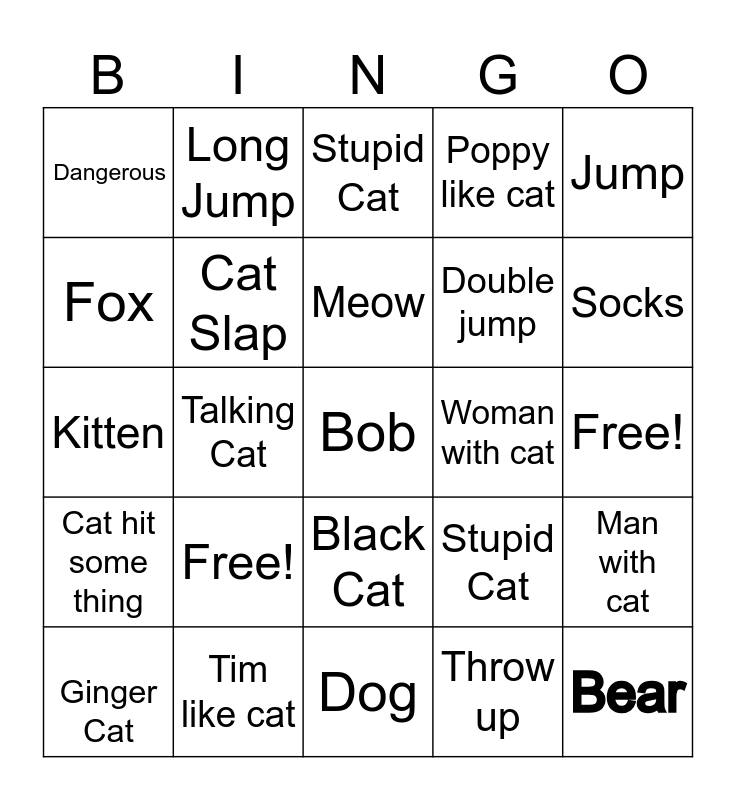 | B | I | N | G | O |
|---|---|---|---|---|
| Dangerous | Long Jump | Stupid Cat | Poppy like cat | Jump |
| Fox | Cat Slap | Meow | Double jump | Socks |
| Kitten | Talking Cat | Bob | Woman with cat | Free! |
| Cat hit some thing | Free! | Black Cat | Stupid Cat | Man with cat |
| Ginger Cat | Tim like cat | Dog | Throw up | Bear |